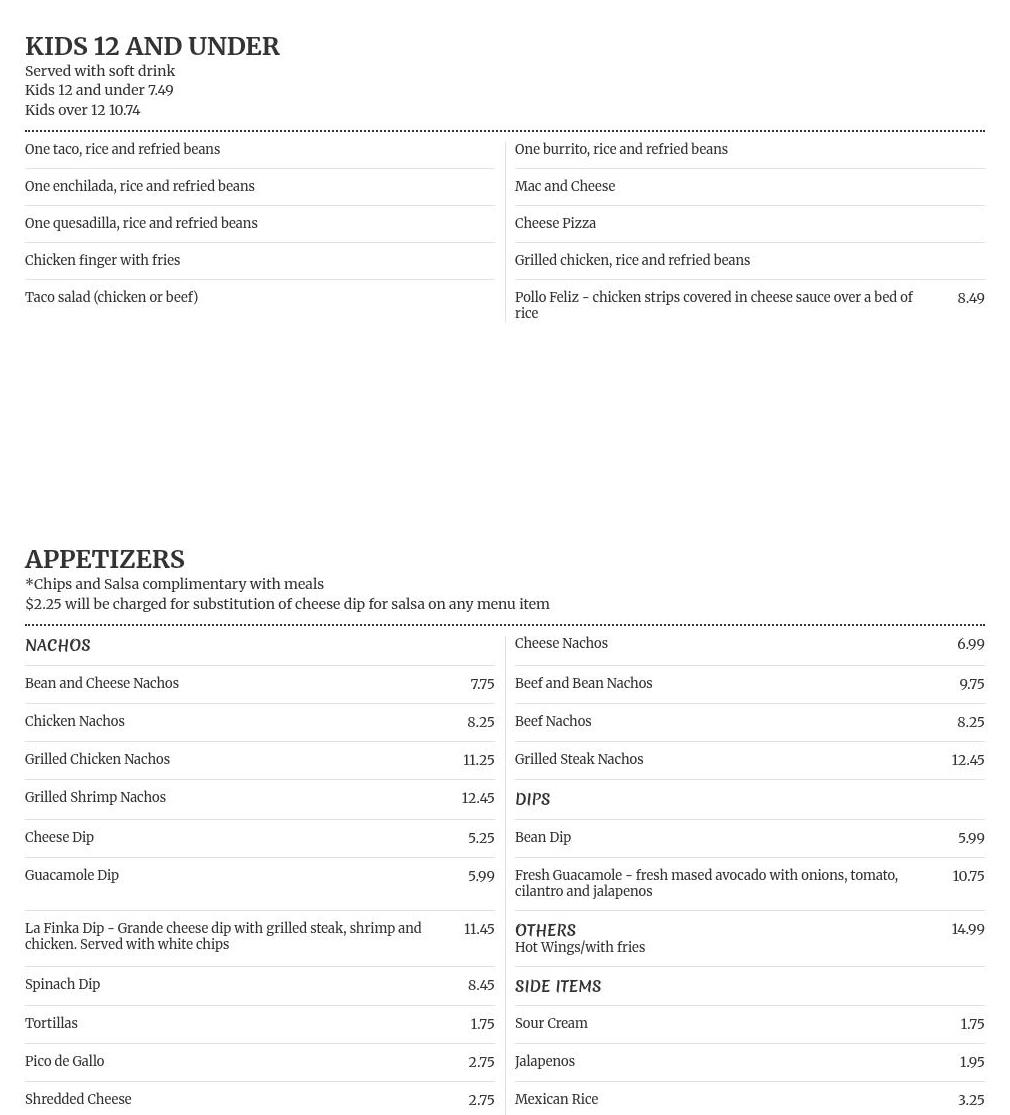 KIDS 12 AND UNDER
Served with soft drink
Kids 12 and under 7.49
Kids over 12 10.74

One taco, rice and refried beans
One enchilada, rice and refried beans
One quesadilla, rice and refried beans
Chicken finger with fries
Taco salad (chicken or beef)

One burrito, rice and refried beans
Mac and Cheese
Cheese Pizza
Grilled chicken, rice and refried beans
Pollo Feliz - chicken strips covered in cheese sauce over a bed of rice 8.49

APPETIZERS
*Chips and Salsa complimentary with meals
$2.25 will be charged for substitution of cheese dip for salsa on any menu item

NACHOS
Bean and Cheese Nachos 7.75
Chicken Nachos 8.25
Grilled Chicken Nachos 11.25
Grilled Shrimp Nachos 12.45
Cheese Dip 5.25
Guacamole Dip 5.99
La Finka Dip - Grande cheese dip with grilled steak, shrimp and chicken. Served with white chips 11.45
Spinach Dip 8.45
Tortillas 1.75
Pico de Gallo 2.75
Shredded Cheese 2.75

Cheese Nachos 6.99
Beef and Bean Nachos 9.75
Beef Nachos 8.25
Grilled Steak Nachos 12.45
DIPS
Bean Dip 5.99
Fresh Guacamole - fresh mased avocado with onions, tomato, cilantro and jalapenos 10.75
OTHERS
Hot Wings/with fries 14.99
SIDE ITEMS
Sour Cream 1.75
Jalapenos 1.95
Mexican Rice 3.25